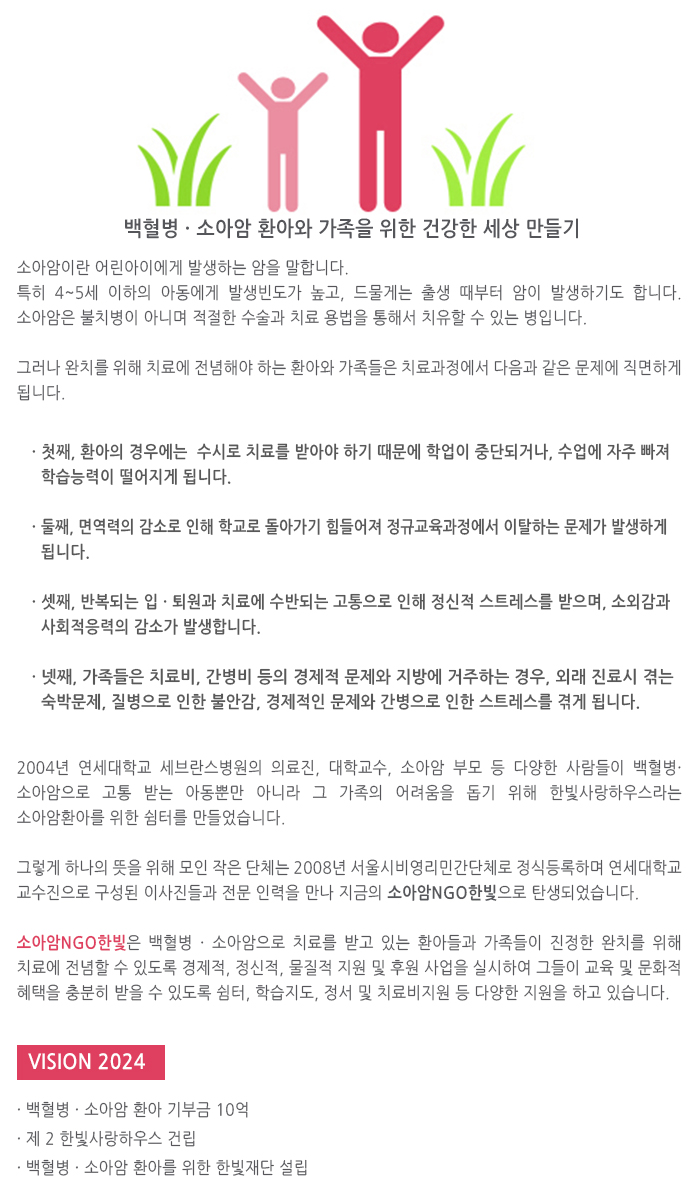 백혈병 · 소아암 환아와 가족을 위한 건강한 세상 만들기

소아암이란 어린아이에게 발생하는 암을 말합니다.
특히 4~5세 이하의 아동에게 발생빈도가 높고, 드물게는 출생 때부터 암이 발생하기도 합니다.
소아암은 불치병이 아니며 적절한 수술과 치료 용법을 통해서 치유할 수 있는 병입니다.

그러나 완치를 위해 치료에 전념해야 하는 환아와 가족들은 치료과정에서 다음과 같은 문제에 직면하게 됩니다.

· 첫째, 환아의 경우에는 수시로 치료를 받아야 하기 때문에 학업이 중단되거나, 수업에 자주 빠져 학습능력이 떨어지게 됩니다.

· 둘째, 면역력의 감소로 인해 학교로 돌아가기 힘들어져 정규교육과정에서 이탈하는 문제가 발생하게 됩니다.

· 셋째, 반복되는 입 · 퇴원과 치료에 수반되는 고통으로 인해 정신적 스트레스를 받으며, 소외감과 사회적응력의 감소가 발생합니다.

· 넷째, 가족들은 치료비, 간병비 등의 경제적 문제와 지방에 거주하는 경우, 외래 진료시 겪는 숙박문제, 질병으로 인한 불안감, 경제적인 문제와 간병으로 인한 스트레스를 겪게 됩니다.

2004년 연세대학교 세브란스병원의 의료진, 대학교수, 소아암 부모 등 다양한 사람들이 백혈병· 소아암으로 고통 받는 아동뿐만 아니라 그 가족의 어려움을 돕기 위해 한빛사랑하우스라는 소아암환아를 위한 쉼터를 만들었습니다.

그렇게 하나의 뜻을 위해 모인 작은 단체는 2008년 서울시비영리민간단체로 정식등록하며 연세대학교 교수진으로 구성된 이사진들과 전문 인력을 만나 지금의 소아암NGO한빛으로 탄생되었습니다.

소아암NGO한빛은 백혈병 · 소아암으로 치료를 받고 있는 환아들과 가족들이 진정한 완치를 위해 치료에 전념할 수 있도록 경제적, 정신적, 물질적 지원 및 후원 사업을 실시하여 그들이 교육 및 문화적 혜택을 충분히 받을 수 있도록 쉼터, 학습지도, 정서 및 치료비지원 등 다양한 지원을 하고 있습니다.

VISION 2024

· 백혈병 · 소아암 환아 기부금 10억
· 제 2 한빛사랑하우스 건립
· 백혈병 · 소아암 환아를 위한 한빛재단 설립